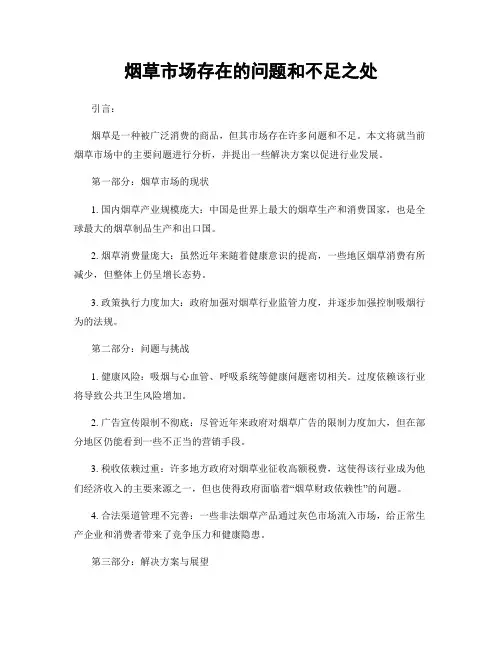 烟草市场存在的问题和不足之处

引言：

烟草是一种被广泛消费的商品，但其市场存在许多问题和不足。本文将就当前烟草市场中的主要问题进行分析，并提出一些解决方案以促进行业发展。

第一部分：烟草市场的现状

1. 国内烟草产业规模庞大：中国是世界上最大的烟草生产和消费国家，也是全球最大的烟草制品生产和出口国。

2. 烟草消费量庞大：虽然近年来随着健康意识的提高，一些地区烟草消费有所减少，但整体上仍呈增长态势。

3. 政策执行力度加大：政府加强对烟草行业监管力度，并逐步加强控制吸烟行为的法规。

第二部分：问题与挑战

1. 健康风险：吸烟与心血管、呼吸系统等健康问题密切相关。过度依赖该行业将导致公共卫生风险增加。

2. 广告宣传限制不彻底：尽管近年来政府对烟草广告的限制力度加大，但在部分地区仍能看到一些不正当的营销手段。

3. 税收依赖过重：许多地方政府对烟草业征收高额税费，这使得该行业成为他们经济收入的主要来源之一，但也使得政府面临着“烟草财政依赖性”的问题。

4. 合法渠道管理不完善：一些非法烟草产品通过灰色市场流入市场，给正常生产企业和消费者带来了竞争压力和健康隐患。

第三部分：解决方案与展望